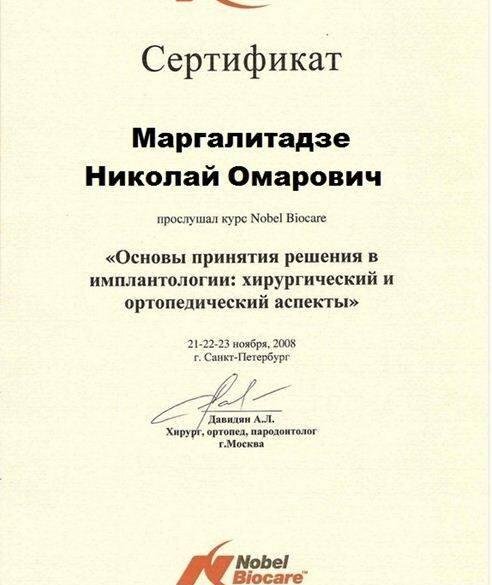 Сертификат

Маргалитадзе
Николай Омарович

прослушал курс Nobel Biocare

«Основы принятия решения в имплантологии: хирургический и ортопедический аспекты»

21-22-23 ноября, 2008
г. Санкт-Петербург

Давидян А.Л.
Хирург, ортопед, пародонтолог
г.Москва

Nobel Biocare™